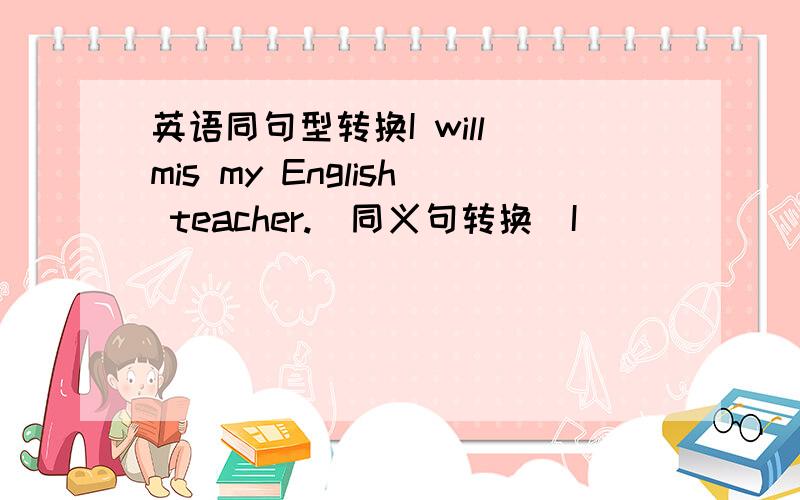 英语同句型转换I will mis my English teacher.(同义句转换)I